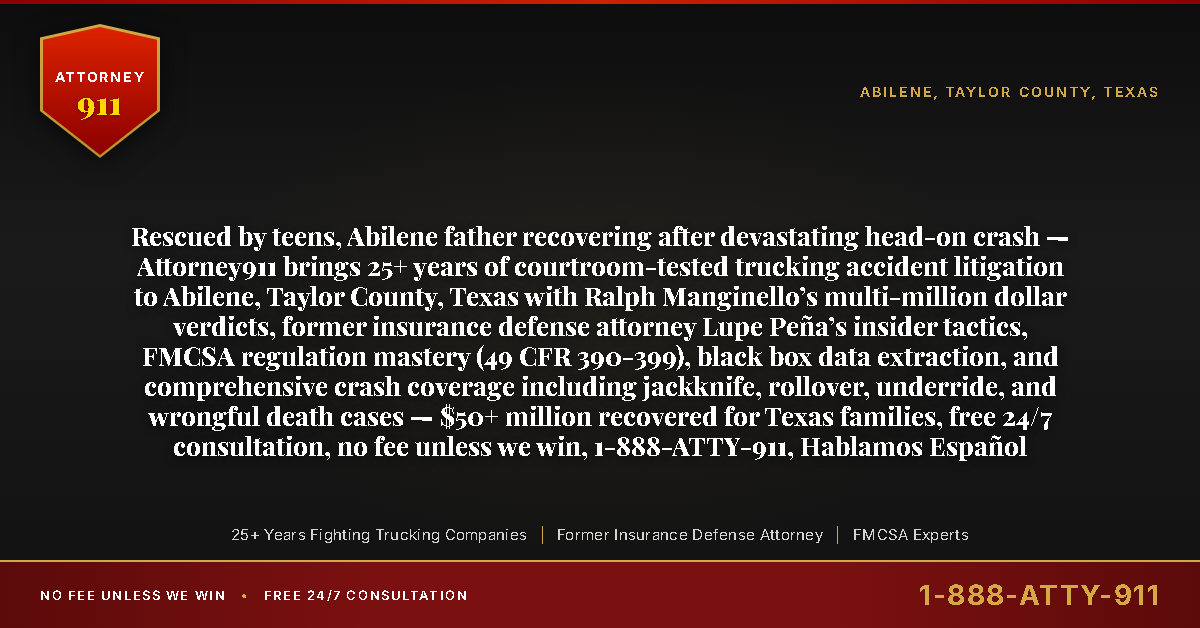 ATTORNEY
911

ABILENE, TAYLOR COUNTY, TEXAS

Rescued by teens, Abilene father recovering after devastating head-on crash — Attorney911 brings 25+ years of courtroom-tested trucking accident litigation to Abilene, Taylor County, Texas with Ralph Manginello's multi-million dollar verdicts, former insurance defense attorney Lupe Peña's insider tactics, FMCSA regulation mastery (49 CFR 390-399), black box data extraction, and comprehensive crash coverage including jackknife, rollover, underride, and wrongful death cases — $50+ million recovered for Texas families, free 24/7 consultation, no fee unless we win, 1-888-ATTY-911, Hablamos Español

25+ Years Fighting Trucking Companies | Former Insurance Defense Attorney | FMCSA Experts

NO FEE UNLESS WE WIN • FREE 24/7 CONSULTATION

1-888-ATTY-911